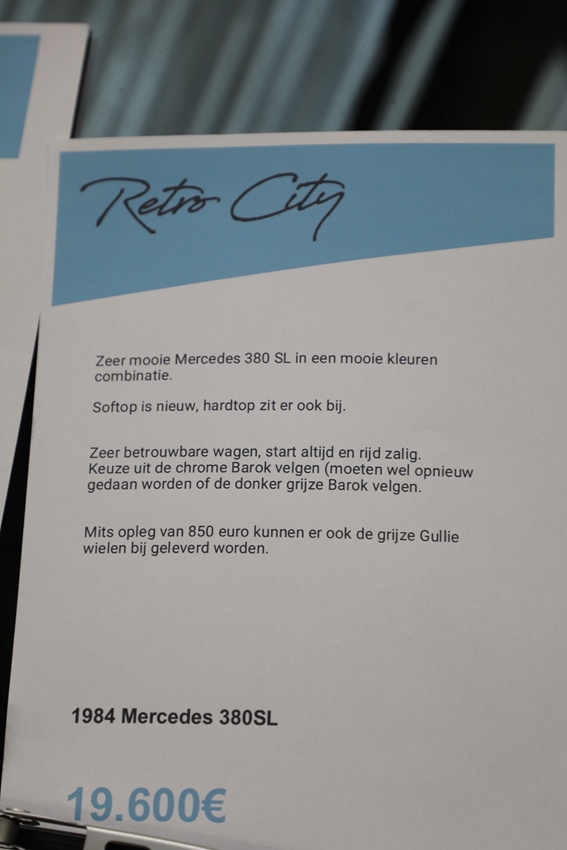 Retro City

Zeer mooie Mercedes 380 SL in een mooie kleuren combinatie.

Softop is nieuw, hardtop zit er ook bij.

Zeer betrouwbare wagen, start altijd en rijd zalig. Keuze uit de chrome Barok velgen (moeten wel opnieuw gedaan worden of de donker grijze Barok velgen.

Mits opleg van 850 euro kunnen er ook de grijze Gullie wielen bij geleverd worden.

1984 Mercedes 380SL

19.600€